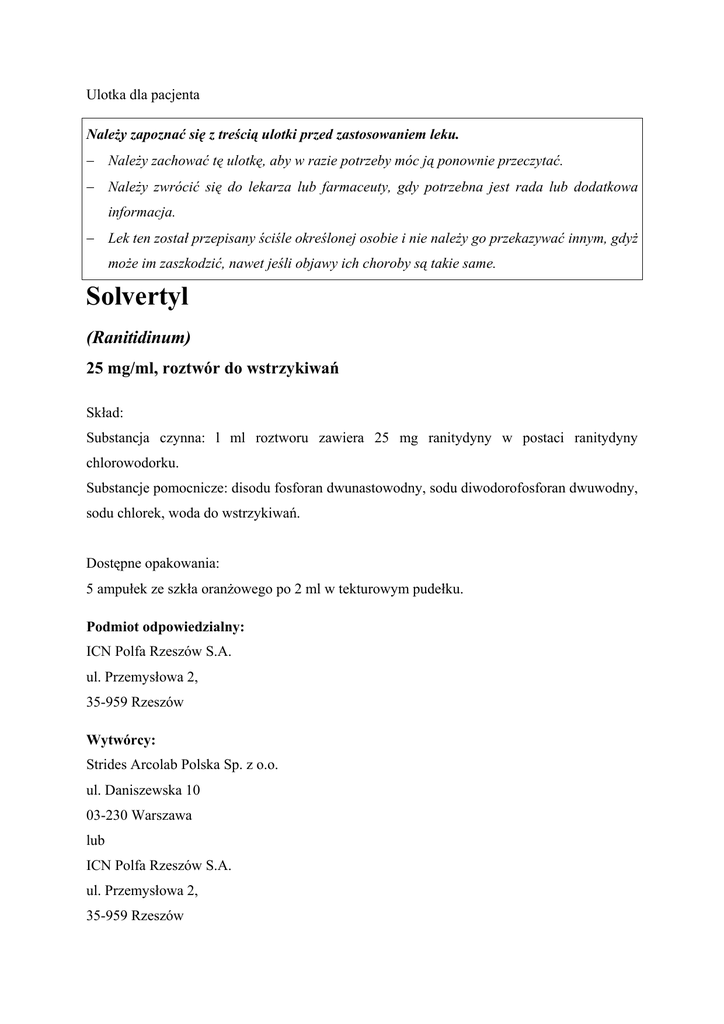 Ulotka dla pacjenta

Należy zapoznać się z treścią ulotki przed zastosowaniem leku.
– Należy zachować tę ulotkę, aby w razie potrzeby móc ją ponownie przeczytać.
– Należy zwrócić się do lekarza lub farmaceuty, gdy potrzebna jest rada lub dodatkowa informacja.
– Lek ten został przepisany ściśle określonej osobie i nie należy go przekazywać innym, gdyż może im zaszkodzić, nawet jeśli objawy ich choroby są takie same.

Solvertyl

(Ranitidinum)

25 mg/ml, roztwór do wstrzykiwań

Skład:
Substancja czynna: 1 ml roztworu zawiera 25 mg ranitydyny w postaci ranitydyny chlorowodorku.
Substancje pomocnicze: disodu fosforan dwunastowodny, sodu diwodorofosforan dwuwodny, sodu chlorek, woda do wstrzykiwań.

Dostępne opakowania:
5 ampułek ze szkła oranżowego po 2 ml w tekturowym pudełku.

Podmiot odpowiedzialny:
ICN Polfa Rzeszów S.A.
ul. Przemysłowa 2,
35-959 Rzeszów

Wytwórcy:
Strides Arcolab Polska Sp. z o.o.
ul. Daniszewska 10
03-230 Warszawa
lub
ICN Polfa Rzeszów S.A.
ul. Przemysłowa 2,
35-959 Rzeszów